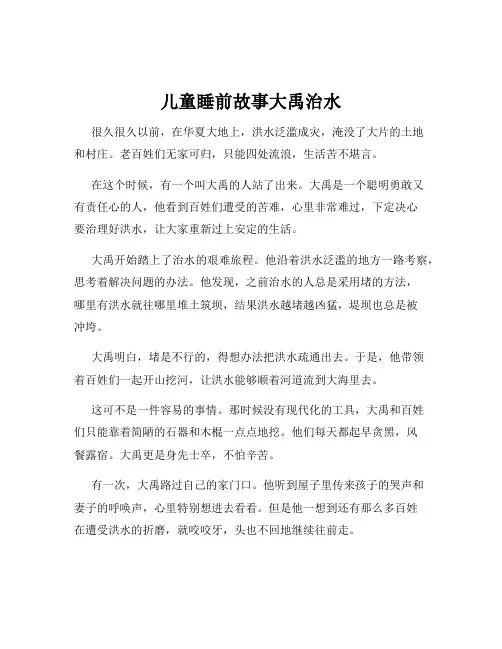 儿童睡前故事大禹治水

很久很久以前，在华夏大地上，洪水泛滥成灾，淹没了大片的土地和村庄。老百姓们无家可归，只能四处流浪，生活苦不堪言。

在这个时候，有一个叫大禹的人站了出来。大禹是一个聪明勇敢又有责任心的人，他看到百姓们遭受的苦难，心里非常难过，下定决心要治理好洪水，让大家重新过上安定的生活。

大禹开始踏上了治水的艰难旅程。他沿着洪水泛滥的地方一路考察，思考着解决问题的办法。他发现，之前治水的人总是采用堵的方法，哪里有洪水就往哪里堆土筑坝，结果洪水越堵越凶猛，堤坝也总是被冲垮。

大禹明白，堵是不行的，得想办法把洪水疏通出去。于是，他带领着百姓们一起开山挖河，让洪水能够顺着河道流到大海里去。

这可不是一件容易的事情。那时候没有现代化的工具，大禹和百姓们只能靠着简陋的石器和木棍一点点地挖。他们每天都起早贪黑，风餐露宿。大禹更是身先士卒，不怕辛苦。

有一次，大禹路过自己的家门口。他听到屋子里传来孩子的哭声和妻子的呼唤声，心里特别想进去看看。但是他一想到还有那么多百姓在遭受洪水的折磨，就咬咬牙，头也不回地继续往前走。